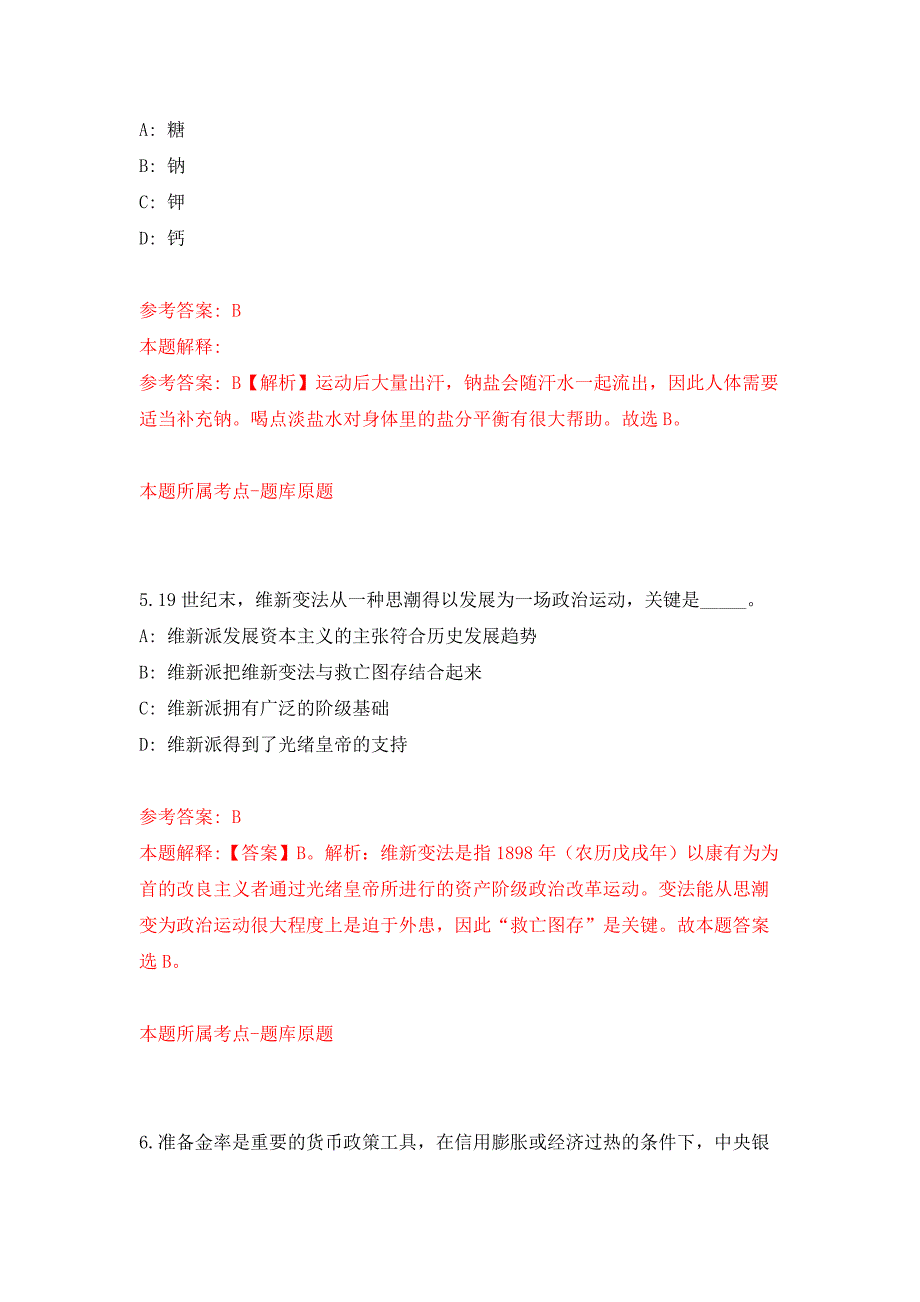 A: 糖

B: 钠

C: 钾

D: 钙

参考答案: B

本题解释:

参考答案: B【解析】运动后大量出汗，钠盐会随汗水一起流出，因此人体需要适当补充钠。喝点淡盐水对身体里的盐分平衡有很大帮助。故选 B。

本题所属考点-题库原题

5.19 世纪末，维新变法从一种思潮得以发展为一场政治运动，关键是_____。

A: 维新派发展资本主义的主张符合历史发展趋势

B: 维新派把维新变法与救亡图存结合起来

C: 维新派拥有广泛的阶级基础

D: 维新派得到了光绪皇帝的支持

参考答案: B

本题解释:【答案】B。解析：维新变法是指 1898 年（农历戊戌年）以康有为为首的改良主义者通过光绪皇帝所进行的资产阶级政治改革运动。变法能从思潮变为政治运动很大程度上是迫于外患，因此“救亡图存”是关键。故本题答案选 B。

本题所属考点-题库原题

6.准备金率是重要的货币政策工具，在信用膨胀或经济过热的条件下，中央银